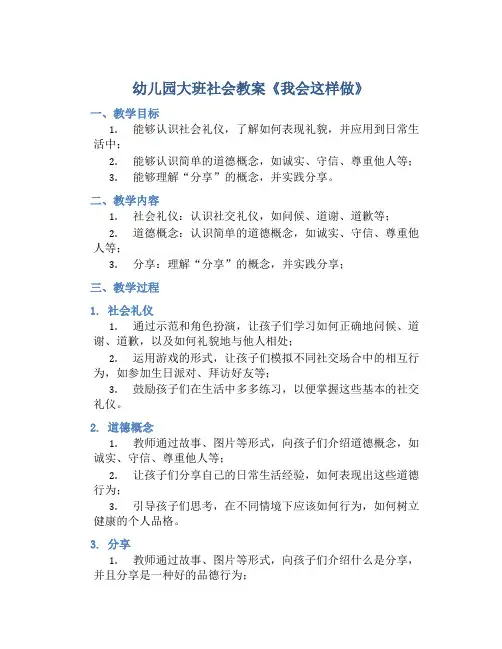 幼儿园大班社会教案《我会这样做》

一、教学目标

1. 能够认识社会礼仪，了解如何表现礼貌，并应用到日常生活中；

2. 能够认识简单的道德概念，如诚实、守信、尊重他人等；

3. 能够理解“分享”的概念，并实践分享。

二、教学内容

1. 社会礼仪：认识社交礼仪，如问候、道谢、道歉等；

2. 道德概念：认识简单的道德概念，如诚实、守信、尊重他人等；

3. 分享：理解“分享”的概念，并实践分享；

三、教学过程

1. 社会礼仪

1. 通过示范和角色扮演，让孩子们学习如何正确地问候、道谢、道歉，以及如何礼貌地与他人相处；

2. 运用游戏的形式，让孩子们模拟不同社交场合中的相互行为，如参加生日派对、拜访好友等；

3. 鼓励孩子们在生活中多多练习，以便掌握这些基本的社交礼仪。

2. 道德概念

1. 教师通过故事、图片等形式，向孩子们介绍道德概念，如诚实、守信、尊重他人等；

2. 让孩子们分享自己的日常生活经验，如何表现出这些道德行为；

3. 引导孩子们思考，在不同情境下应该如何行为，如何树立健康的个人品格。

3. 分享

1. 教师通过故事、图片等形式，向孩子们介绍什么是分享，并且分享是一种好的品德行为；